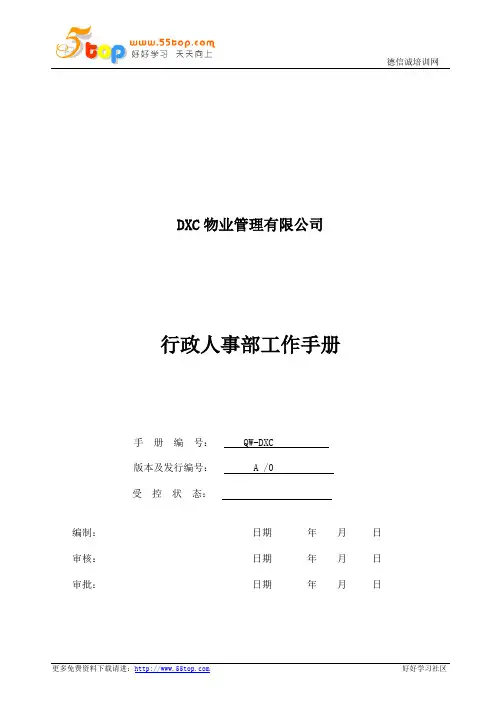 5top www.55top.com 好好学习 天天向上

德信诚培训网

DXC 物业管理有限公司

行政人事部工作手册

手 册 编 号： QW-DXC

版本及发行编号： A /0

受 控 状 态：

编制： 日期 年 月 日

审核： 日期 年 月 日

审批： 日期 年 月 日

更多免费资料下载请进：http://www.55top.com 好好学习社区